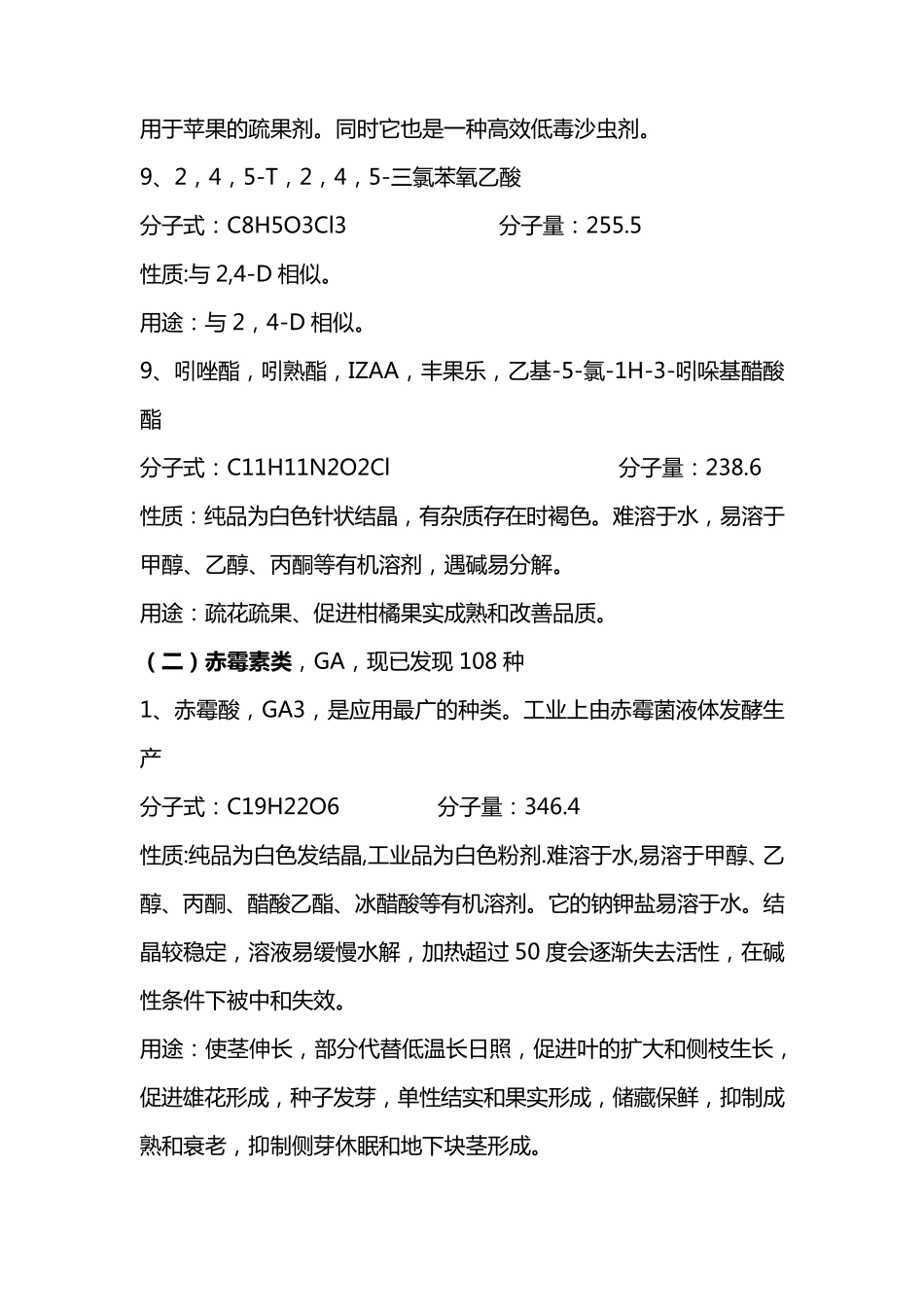 用于苹果的疏果剂。同时它也是一种高效低毒沙虫剂。

9、2，4，5-T，2，4，5-三氯苯氧乙酸

分子式：C8H5O3Cl3　　　　分子量：255.5

性质:与 2,4-D 相似。

用途：与 2，4-D 相似。

9、吲唑酯，吲熟酯，IZAA，丰果乐，乙基-5-氯-1H-3-吲哚基醋酸酯

分子式：C11H11N2O2Cl　　　　分子量：238.6

性质：纯品为白色针状结晶，有杂质存在时褐色。难溶于水，易溶于甲醇、乙醇、丙酮等有机溶剂，遇碱易分解。

用途：疏花疏果、促进柑橘果实成熟和改善品质。

（二）赤霉素类，GA，现已发现 108 种

1、赤霉酸，GA3，是应用最广的种类。工业上由赤霉菌液体发酵生产

分子式：C19H22O6　　　　分子量：346.4

性质:纯品为白色发结晶,工业品为白色粉剂.难溶于水,易溶于甲醇、乙醇、丙酮、醋酸乙酯、冰醋酸等有机溶剂。它的钠钾盐易溶于水。结晶较稳定，溶液易缓慢水解，加热超过 50 度会逐渐失去活性，在碱性条件下被中和失效。

用途：使茎伸长，部分代替低温长日照，促进叶的扩大和侧枝生长，促进雄花形成，种子发芽，单性结实和果实形成，储藏保鲜，抑制成熟和衰老，抑制侧芽休眠和地下块茎形成。